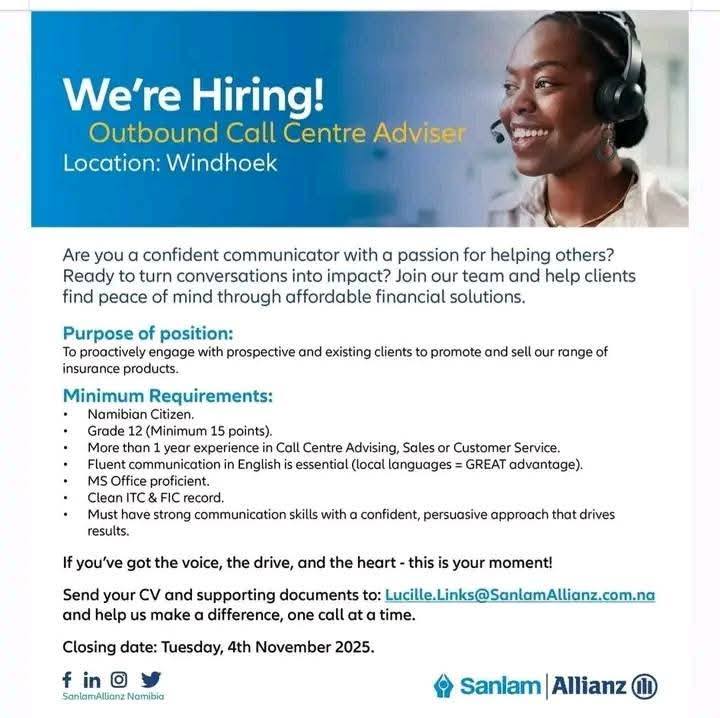 We're Hiring!
Outbound Call Centre Adviser
Location: Windhoek

Are you a confident communicator with a passion for helping others? Ready to turn conversations into impact? Join our team and help clients find peace of mind through affordable financial solutions.

Purpose of position:
To proactively engage with prospective and existing clients to promote and sell our range of insurance products.

Minimum Requirements:
• Namibian Citizen.
• Grade 12 (Minimum 15 points).
• More than 1 year experience in Call Centre Advising, Sales or Customer Service.
• Fluent communication in English is essential (local languages = GREAT advantage).
• MS Office proficient.
• Clean ITC & FIC record.
• Must have strong communication skills with a confident, persuasive approach that drives results.

If you've got the voice, the drive, and the heart - this is your moment!

Send your CV and supporting documents to: Lucille.Links@SanlamAllianz.com.na and help us make a difference, one call at a time.

Closing date: Tuesday, 4th November 2025.

SanlamAllianz Namibia

Sanlam | Allianz